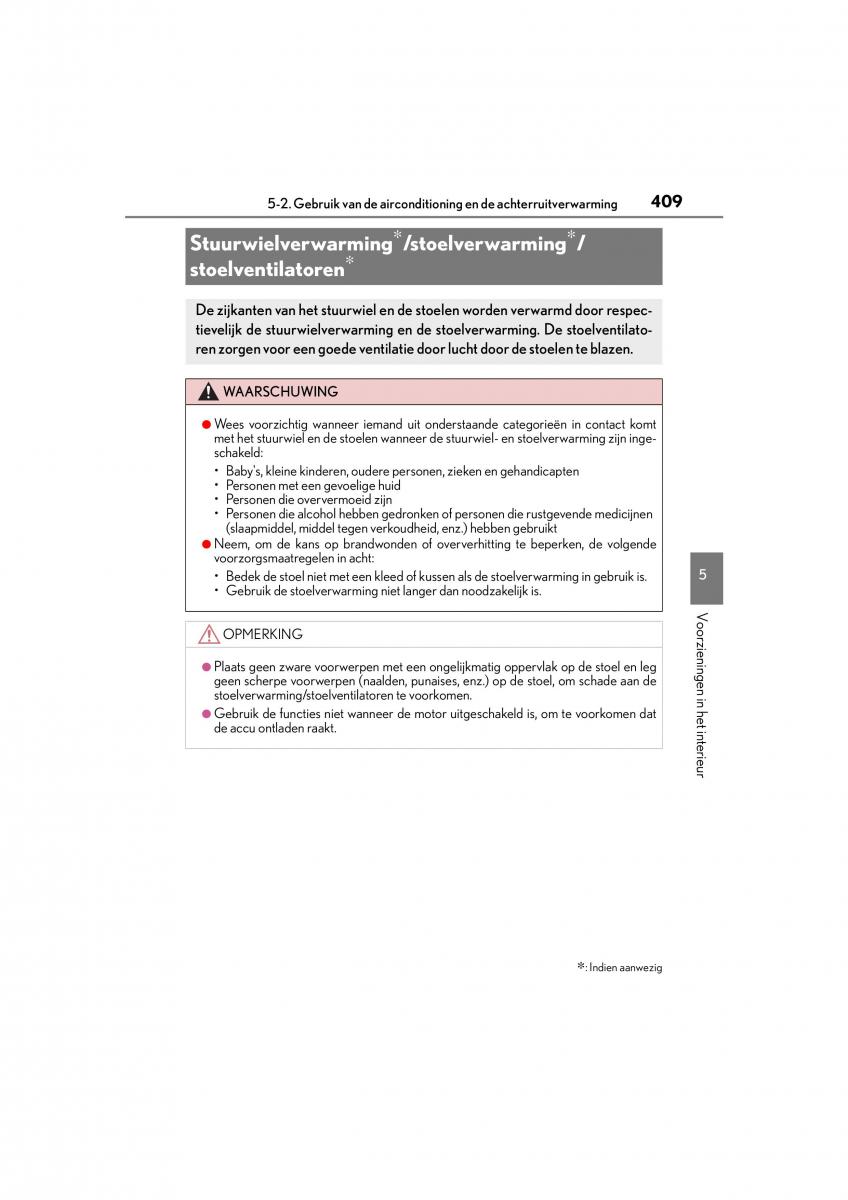 5-2. Gebruik van de airconditioning en de achterruitverwarming 409

Stuurwielverwarming*/stoelverwarming*/ stoelventilatoren*

De zijkanten van het stuurwiel en de stoelen worden verwarmd door respectievelijk de stuurwielverwarming en de stoelverwarming. De stoelventilatoren zorgen voor een goede ventilatie door lucht door de stoelen te blazen.

WAARSCHUWING

● Wees voorzichtig wanneer iemand uit onderstaande categorieën in contact komt met het stuurwiel en de stoelen wanneer de stuurwiel- en stoelverwarming zijn ingeschakeld:
• Baby's, kleine kinderen, oudere personen, zieken en gehandicapten
• Personen met een gevoelige huid
• Personen die oververmoeid zijn
• Personen die alcohol hebben gedronken of personen die rustgevende medicijnen (slaapmiddel, middel tegen verkoudheid, enz.) hebben gebruikt
● Neem, om de kans op brandwonden of oververhitting te beperken, de volgende voorzorgsmaatregelen in acht:
• Bedek de stoel niet met een kleed of kussen als de stoelverwarming in gebruik is.
• Gebruik de stoelverwarming niet langer dan noodzakelijk is.

OPMERKING

● Plaats geen zware voorwerpen met een ongelijkmatig oppervlak op de stoel en leg geen scherpe voorwerpen (naalden, punaises, enz.) op de stoel, om schade aan de stoelverwarming/stoelventilatoren te voorkomen.
● Gebruik de functies niet wanneer de motor uitgeschakeld is, om te voorkomen dat de accu ontladen raakt.

5

Voorzieningen in het interieur

*: Indien aanwezig